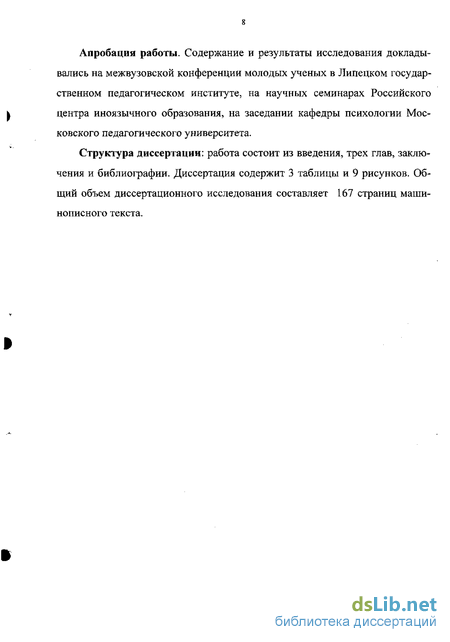 8

Апробация работы. Содержание и результаты исследования докладывались на межвузовской конференции молодых ученых в Липецком государственном педагогическом институте, на научных семинарах Российского центра иноязычного образования, на заседании кафедры психологии Московского педагогического университета.

Структура диссертации: работа состоит из введения, трех глав, заключения и библиографии. Диссертация содержит 3 таблицы и 9 рисунков. Общий объем диссертационного исследования составляет 167 страниц машинописного текста.

dsLib.net
библиотека диссертаций